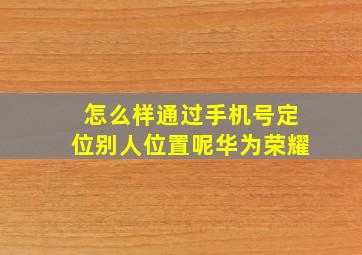 怎么样通过手机号定位别人位置呢华为荣耀